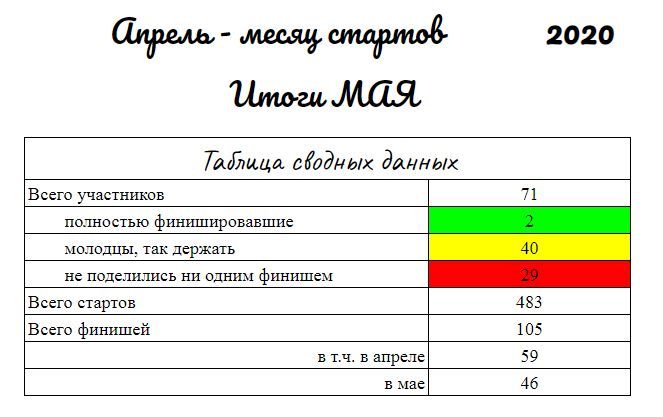 Апрель - месяц стартов 2020

Итоги МАЯ

| Таблица сводных данных | |
|---|---|
| Всего участников | 71 |
| полностью финишировавшие | 2 |
| молодцы, так держать | 40 |
| не поделились ни одним финишем | 29 |
| Всего стартов | 483 |
| Всего финишей | 105 |
| в т.ч. в апреле | 59 |
| в мае | 46 |